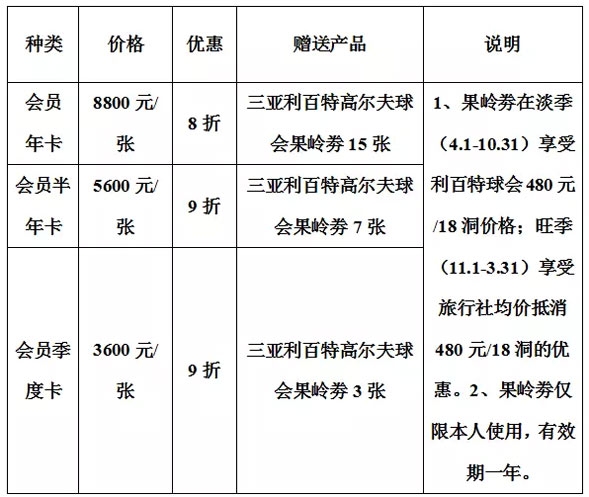 | 种类 | 价格 | 优惠 | 赠送产品 | 说明 |
|---|---|---|---|---|
| 会员年卡 | 8800 元/张 | 8 折 | 三亚利百特高尔夫球会果岭券 15 张 | 1、果岭券在淡季（4.1-10.31）享受利百特球会 480 元/18 洞价格；旺季（11.1-3.31）享受旅行社均价抵消 480 元/18 洞的优惠。2、果岭券仅限本人使用，有效期一年。 |
| 会员半年卡 | 5600 元/张 | 9 折 | 三亚利百特高尔夫球会果岭券 7 张 | |
| 会员季度卡 | 3600 元/张 | 9 折 | 三亚利百特高尔夫球会果岭券 3 张 | |